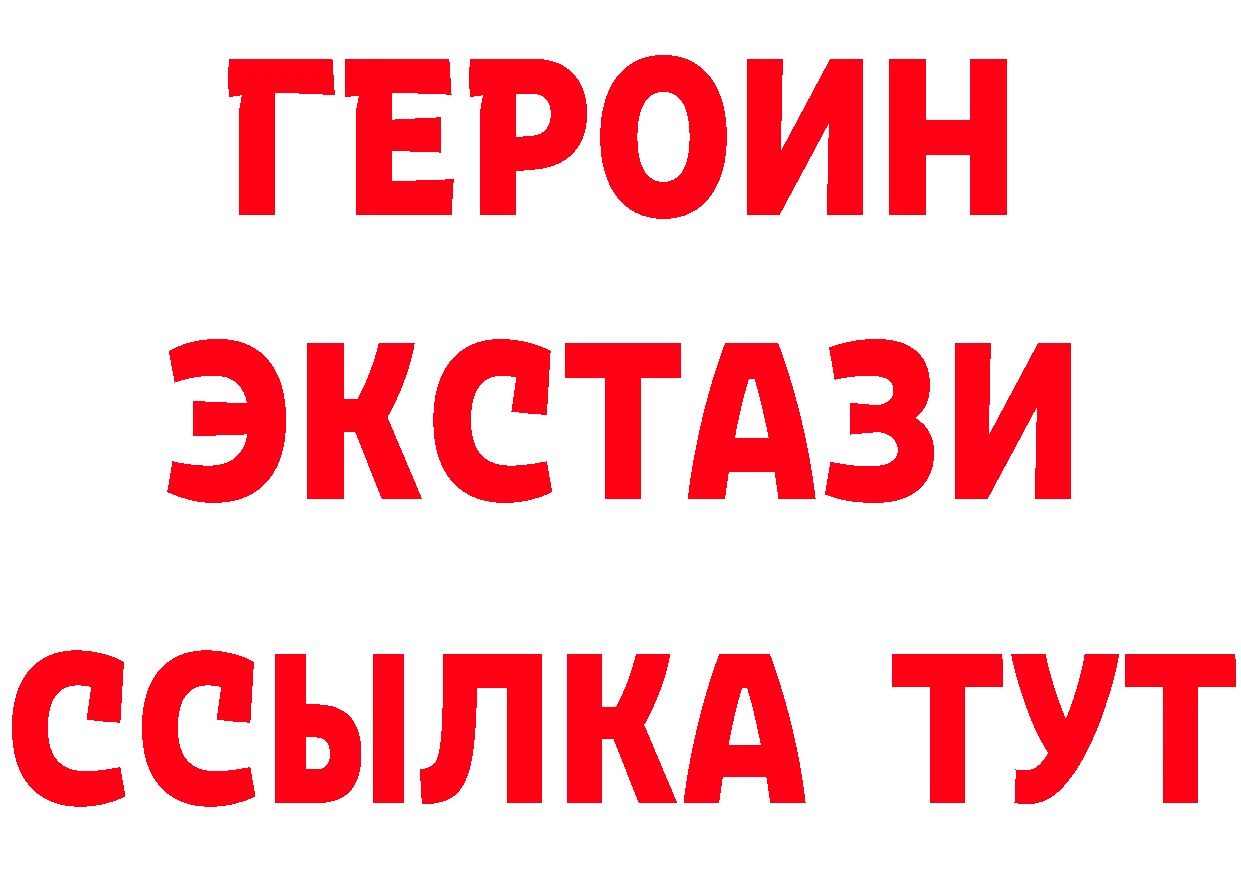 ГЕРОИН
ЭКСТАЗИ
ССЫЛКА ТУТ